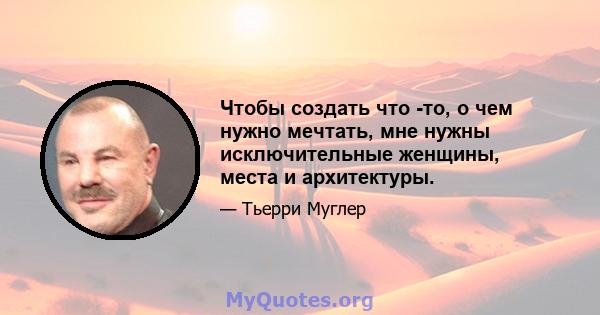 Чтобы создать что -то, о чем нужно мечтать, мне нужны исключительные женщины, места и архитектуры.

— Тьерри Муглер

MyQuotes.org